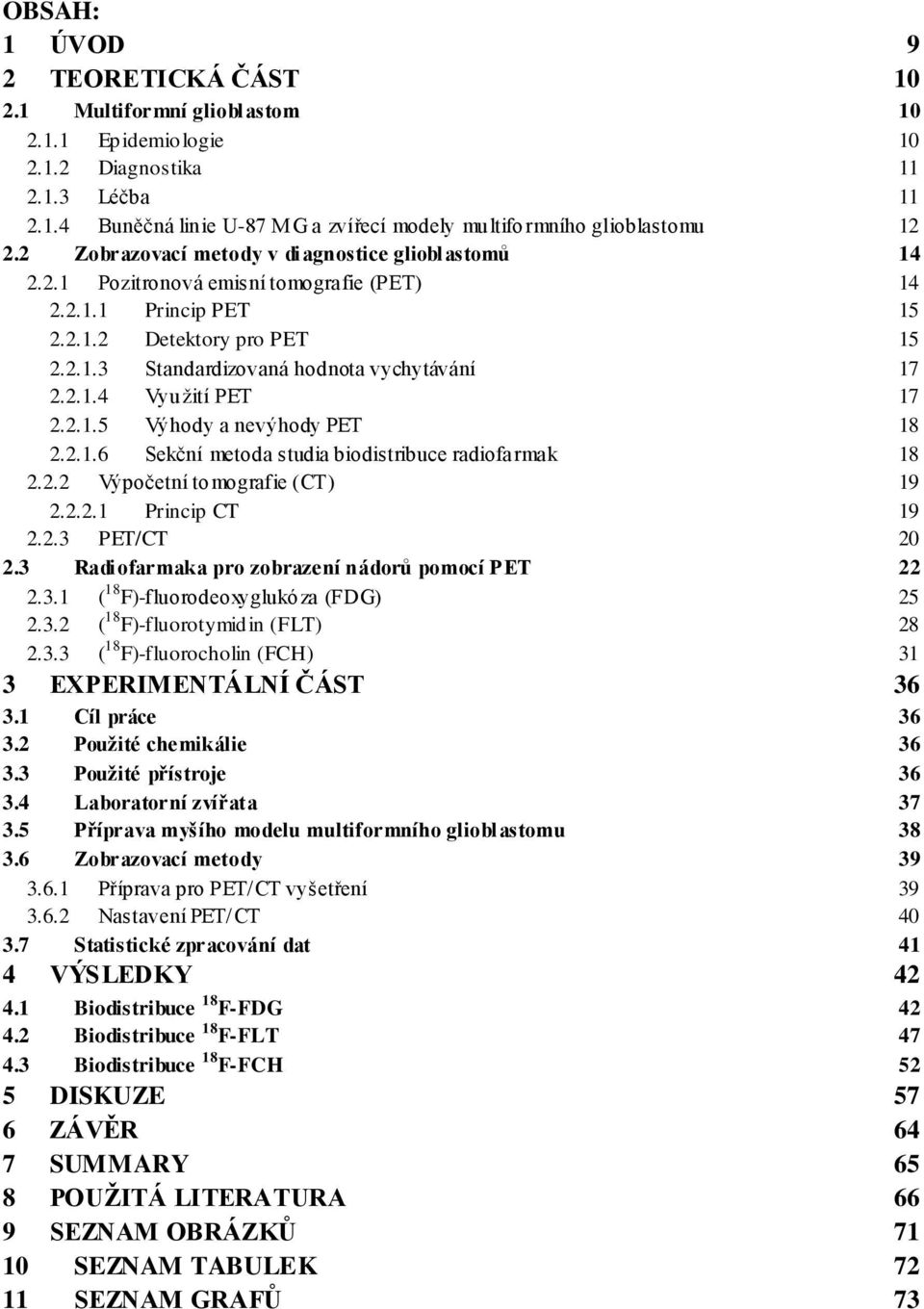 OBSAH:
1 ÚVOD 9
2 TEORETICKÁ ČÁST 10
2.1 Multiformní glioblastom 10
2.1.1 Epidemiologie 10
2.1.2 Diagnostika 11
2.1.3 Léčba 11
2.1.4 Buněčná linie U-87 MG a zvířecí modely multiformního glioblastomu 12
2.2 Zobrazovací metody v diagnostice glioblastomů 14
2.2.1 Pozitronová emisní tomografie (PET) 14
2.2.1.1 Princip PET 15
2.2.1.2 Detektory pro PET 15
2.2.1.3 Standardizovaná hodnota vychytávání 17
2.2.1.4 Využití PET 17
2.2.1.5 Výhody a nevýhody PET 18
2.2.1.6 Sekční metoda studia biodistribuce radiofarmak 18
2.2.2 Výpočetní tomografie (CT) 19
2.2.2.1 Princip CT 19
2.2.3 PET/CT 20
2.3 Radiofarmaka pro zobrazení nádorů pomocí PET 22
2.3.1 ($^{18}$F)-fluorodeoxyglukóza (FDG) 25
2.3.2 ($^{18}$F)-fluorotymidin (FLT) 28
2.3.3 ($^{18}$F)-fluorocholin (FCH) 31
3 EXPERIMENTÁLNÍ ČÁST 36
3.1 Cíl práce 36
3.2 Použité chemikálie 36
3.3 Použité přístroje 36
3.4 Laboratorní zvířata 37
3.5 Příprava myšího modelu multiformního glioblastomu 38
3.6 Zobrazovací metody 39
3.6.1 Příprava pro PET/CT vyšetření 39
3.6.2 Nastavení PET/CT 40
3.7 Statistické zpracování dat 41
4 VÝSLEDKY 42
4.1 Biodistribuce $^{18}$F-FDG 42
4.2 Biodistribuce $^{18}$F-FLT 47
4.3 Biodistribuce $^{18}$F-FCH 52
5 DISKUZE 57
6 ZÁVĚR 64
7 SUMMARY 65
8 POUŽITÁ LITERATURA 66
9 SEZNAM OBRÁZKŮ 71
10 SEZNAM TABULEK 72
11 SEZNAM GRAFŮ 73